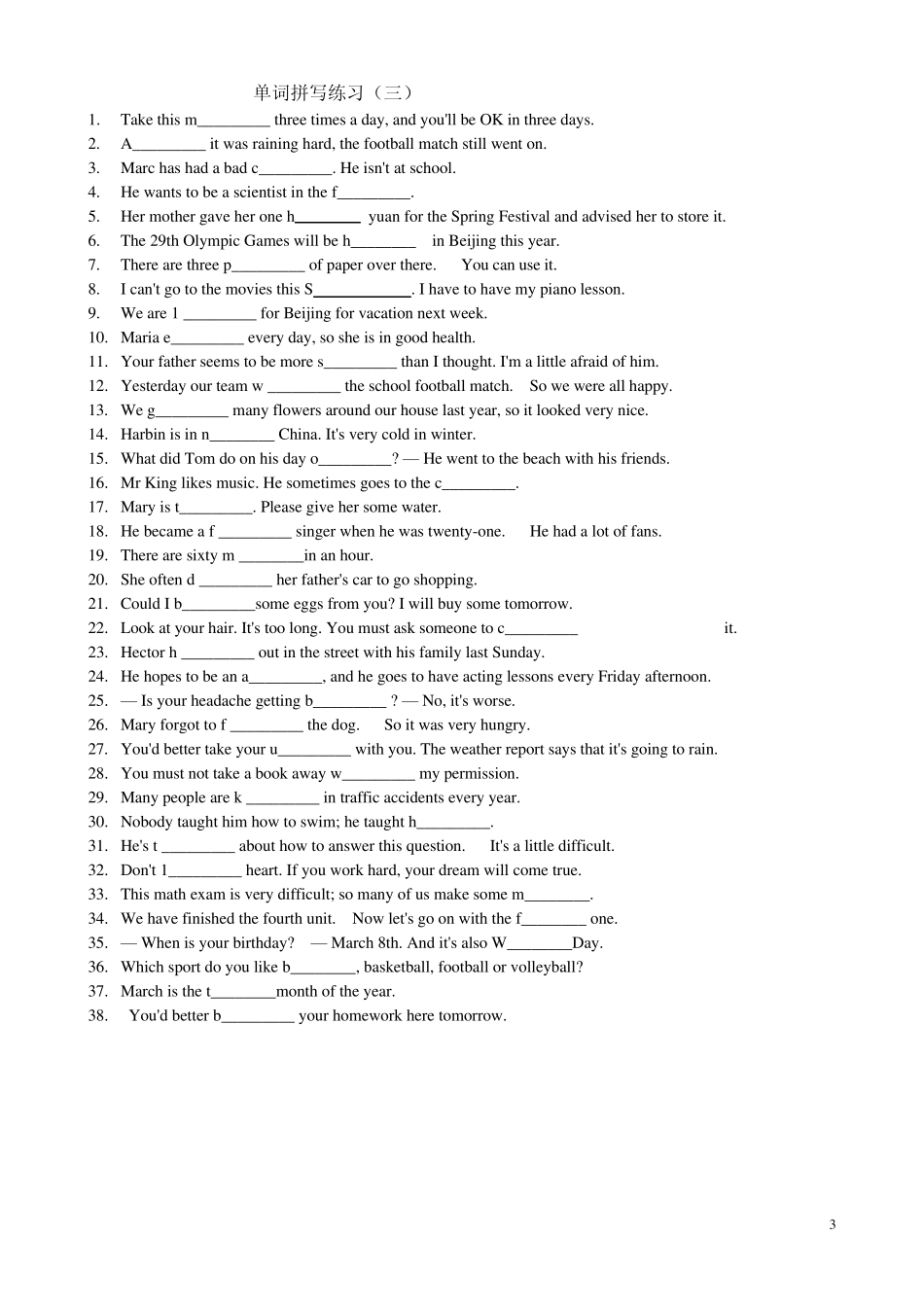 单词拼写练习（三）

1. Take this m_________ three times a day, and you'll be OK in three days.
2. A_________ it was raining hard, the football match still went on.
3. Marc has had a bad c_________. He isn't at school.
4. He wants to be a scientist in the f_________.
5. Her mother gave her one h________ yuan for the Spring Festival and advised her to store it.
6. The 29th Olympic Games will be h________ in Beijing this year.
7. There are three p_________ of paper over there. You can use it.
8. I can't go to the movies this S____________. I have to have my piano lesson.
9. We are l _________ for Beijing for vacation next week.
10. Maria e_________ every day, so she is in good health.
11. Your father seems to be more s_________ than I thought. I'm a little afraid of him.
12. Yesterday our team w _________ the school football match. So we were all happy.
13. We g_________ many flowers around our house last year, so it looked very nice.
14. Harbin is in n________ China. It's very cold in winter.
15. What did Tom do on his day o_________? — He went to the beach with his friends.
16. Mr King likes music. He sometimes goes to the c_________.
17. Mary is t_________. Please give her some water.
18. He became a f _________ singer when he was twenty-one. He had a lot of fans.
19. There are sixty m ________in an hour.
20. She often d _________ her father's car to go shopping.
21. Could I b_________some eggs from you? I will buy some tomorrow.
22. Look at your hair. It's too long. You must ask someone to c_________ it.
23. Hector h _________ out in the street with his family last Sunday.
24. He hopes to be an a_________, and he goes to have acting lessons every Friday afternoon.
25. — Is your headache getting b_________ ? — No, it's worse.
26. Mary forgot to f _________ the dog. So it was very hungry.
27. You'd better take your u_________ with you. The weather report says that it's going to rain.
28. You must not take a book away w_________ my permission.
29. Many people are k _________ in traffic accidents every year.
30. Nobody taught him how to swim; he taught h_________.
31. He's t _________ about how to answer this question. It's a little difficult.
32. Don't l_________ heart. If you work hard, your dream will come true.
33. This math exam is very difficult; so many of us make some m________.
34. We have finished the fourth unit. Now let's go on with the f________ one.
35. — When is your birthday? — March 8th. And it's also W________Day.
36. Which sport do you like b________, basketball, football or volleyball?
37. March is the t________month of the year.
38. You'd better b_________ your homework here tomorrow.

3